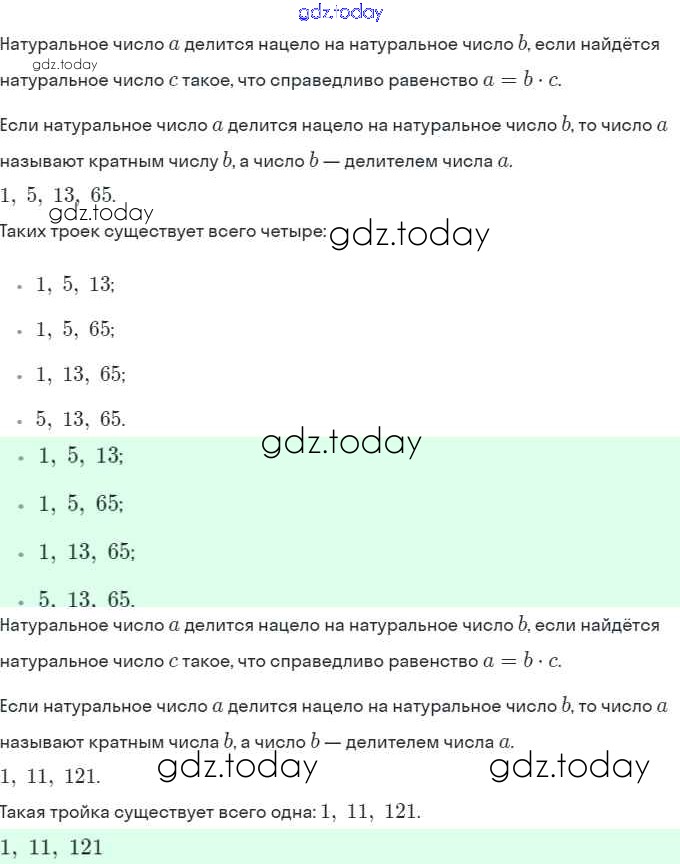 gdz.today

Натуральное число $a$ делится нацело на натуральное число $b$, если найдётся натуральное число $c$ такое, что справедливо равенство $a = b \cdot c$.

gdz.today

Если натуральное число $a$ делится нацело на натуральное число $b$, то число $a$ называют кратным числу $b$, а число $b$ — делителем числа $a$.

$1,\ 5,\ 13,\ 65.$

gdz.today

Таких троек существует всего четыре:

gdz.today

- $1,\ 5,\ 13;$
- $1,\ 5,\ 65;$
- $1,\ 13,\ 65;$
- $5,\ 13,\ 65.$

gdz.today

- $1,\ 5,\ 13;$
- $1,\ 5,\ 65;$
- $1,\ 13,\ 65;$
- $5,\ 13,\ 65.$

Натуральное число $a$ делится нацело на натуральное число $b$, если найдётся натуральное число $c$ такое, что справедливо равенство $a = b \cdot c$.

Если натуральное число $a$ делится нацело на натуральное число $b$, то число $a$ называют кратным числа $b$, а число $b$ — делителем числа $a$.

$1,\ 11,\ 121.$

gdz.today

gdz.today

Такая тройка существует всего одна: $1,\ 11,\ 121.$

$1,\ 11,\ 121$